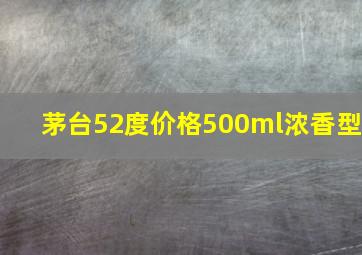 茅台52度价格500ml浓香型